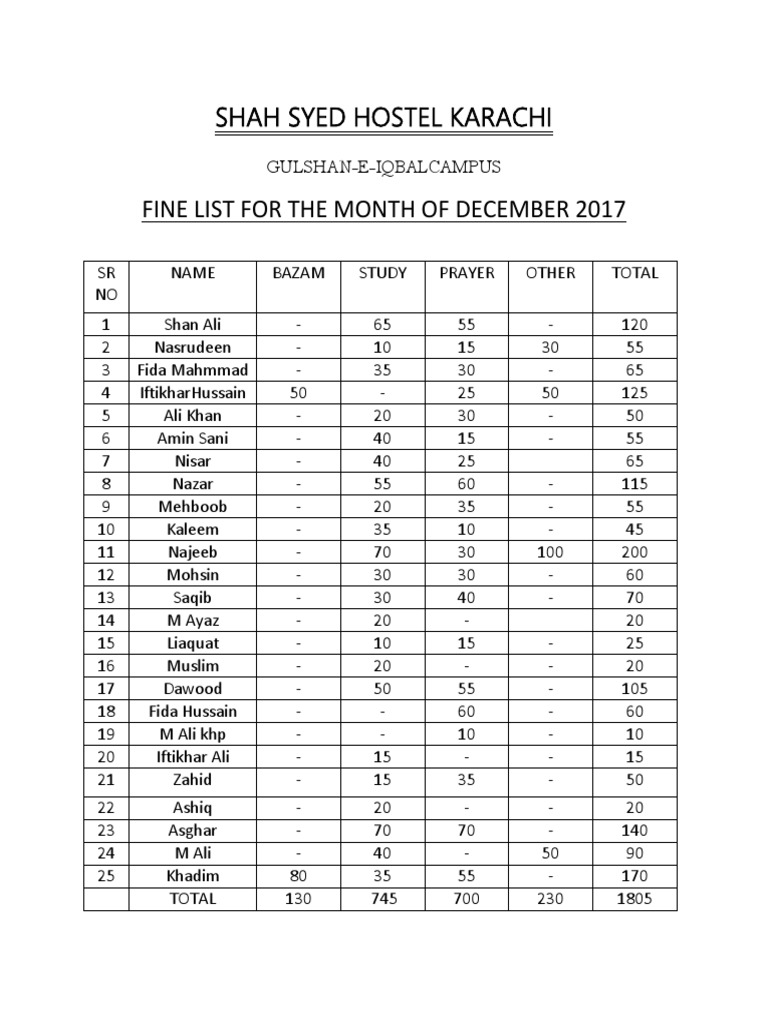 SHAH SYED HOSTEL KARACHI

GULSHAN-E-IQBALCAMPUS

FINE LIST FOR THE MONTH OF DECEMBER 2017

| SR NO | NAME | BAZAM | STUDY | PRAYER | OTHER | TOTAL |
|---|---|---|---|---|---|---|
| 1 | Shan Ali | - | 65 | 55 | - | 120 |
| 2 | Nasrudeen | - | 10 | 15 | 30 | 55 |
| 3 | Fida Mahmmad | - | 35 | 30 | - | 65 |
| 4 | IftikharHussain | 50 | - | 25 | 50 | 125 |
| 5 | Ali Khan | - | 20 | 30 | - | 50 |
| 6 | Amin Sani | - | 40 | 15 | - | 55 |
| 7 | Nisar | - | 40 | 25 | | 65 |
| 8 | Nazar | - | 55 | 60 | - | 115 |
| 9 | Mehboob | - | 20 | 35 | - | 55 |
| 10 | Kaleem | - | 35 | 10 | - | 45 |
| 11 | Najeeb | - | 70 | 30 | 100 | 200 |
| 12 | Mohsin | - | 30 | 30 | - | 60 |
| 13 | Saqib | - | 30 | 40 | - | 70 |
| 14 | M Ayaz | - | 20 | - | | 20 |
| 15 | Liaquat | - | 10 | 15 | - | 25 |
| 16 | Muslim | - | 20 | - | - | 20 |
| 17 | Dawood | - | 50 | 55 | - | 105 |
| 18 | Fida Hussain | - | - | 60 | - | 60 |
| 19 | M Ali khp | - | - | 10 | - | 10 |
| 20 | Iftikhar Ali | - | 15 | - | - | 15 |
| 21 | Zahid | - | 15 | 35 | - | 50 |
| 22 | Ashiq | - | 20 | - | - | 20 |
| 23 | Asghar | - | 70 | 70 | - | 140 |
| 24 | M Ali | - | 40 | - | 50 | 90 |
| 25 | Khadim | 80 | 35 | 55 | - | 170 |
| | TOTAL | 130 | 745 | 700 | 230 | 1805 |